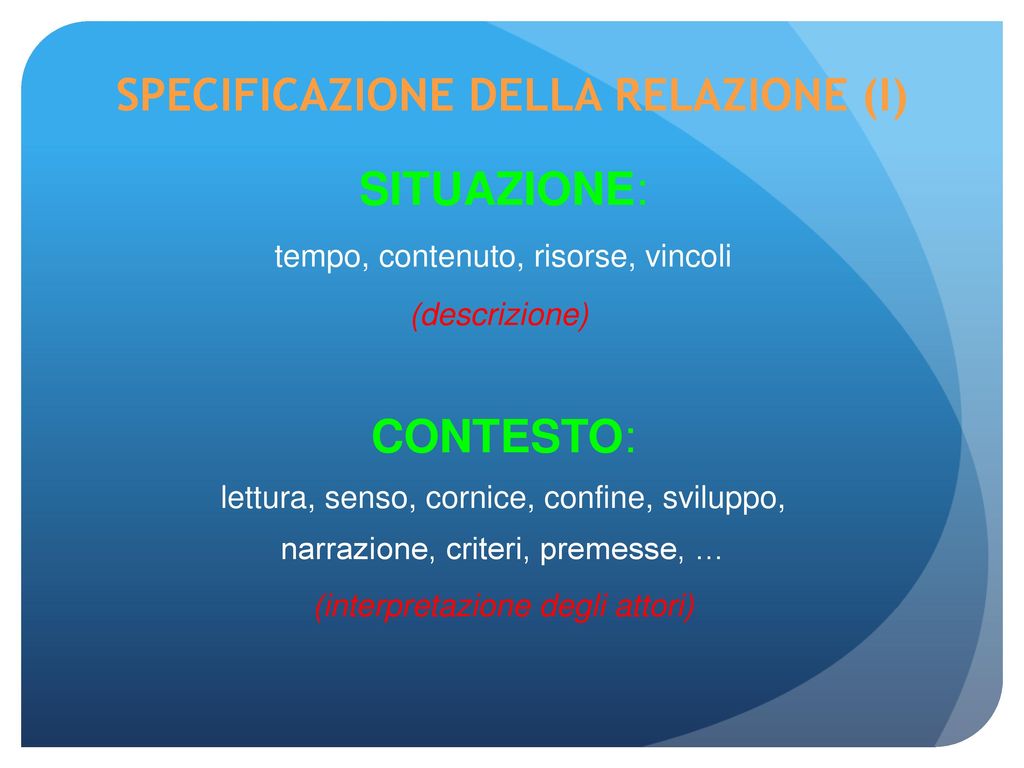 SPECIFICAZIONE DELLA RELAZIONE (I)

SITUAZIONE:

tempo, contenuto, risorse, vincoli

(descrizione)

CONTESTO:

lettura, senso, cornice, confine, sviluppo, narrazione, criteri, premesse, …

(interpretazione degli attori)